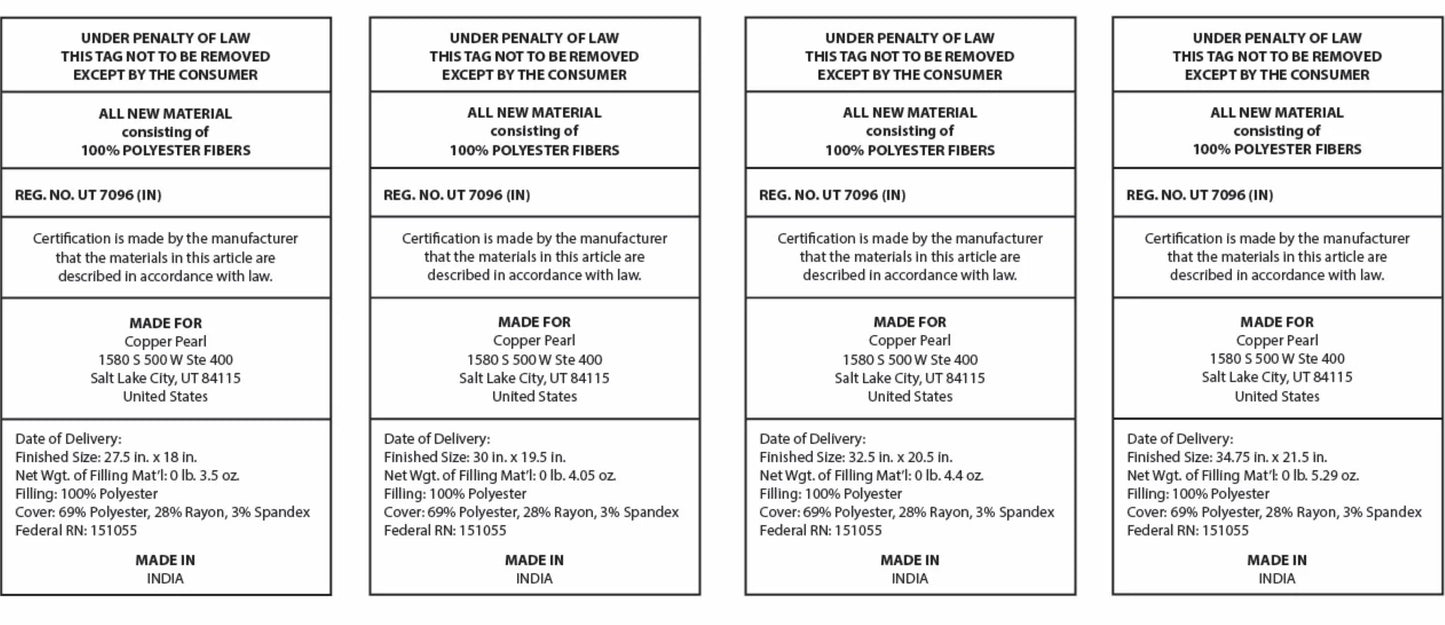 UNDER PENALTY OF LAW
THIS TAG NOT TO BE REMOVED
EXCEPT BY THE CONSUMER

ALL NEW MATERIAL
consisting of
100% POLYESTER FIBERS

REG. NO. UT 7096 (IN)

Certification is made by the manufacturer that the materials in this article are described in accordance with law.

MADE FOR
Copper Pearl
1580 S 500 W Ste 400
Salt Lake City, UT 84115
United States

Date of Delivery:
Finished Size: 27.5 in. x 18 in.
Net Wgt. of Filling Mat'l: 0 lb. 3.5 oz.
Filling: 100% Polyester
Cover: 69% Polyester, 28% Rayon, 3% Spandex
Federal RN: 151055

MADE IN
INDIA

UNDER PENALTY OF LAW
THIS TAG NOT TO BE REMOVED
EXCEPT BY THE CONSUMER

ALL NEW MATERIAL
consisting of
100% POLYESTER FIBERS

REG. NO. UT 7096 (IN)

Certification is made by the manufacturer that the materials in this article are described in accordance with law.

MADE FOR
Copper Pearl
1580 S 500 W Ste 400
Salt Lake City, UT 84115
United States

Date of Delivery:
Finished Size: 30 in. x 19.5 in.
Net Wgt. of Filling Mat'l: 0 lb. 4.05 oz.
Filling: 100% Polyester
Cover: 69% Polyester, 28% Rayon, 3% Spandex
Federal RN: 151055

MADE IN
INDIA

UNDER PENALTY OF LAW
THIS TAG NOT TO BE REMOVED
EXCEPT BY THE CONSUMER

ALL NEW MATERIAL
consisting of
100% POLYESTER FIBERS

REG. NO. UT 7096 (IN)

Certification is made by the manufacturer that the materials in this article are described in accordance with law.

MADE FOR
Copper Pearl
1580 S 500 W Ste 400
Salt Lake City, UT 84115
United States

Date of Delivery:
Finished Size: 32.5 in. x 20.5 in.
Net Wgt. of Filling Mat'l: 0 lb. 4.4 oz.
Filling: 100% Polyester
Cover: 69% Polyester, 28% Rayon, 3% Spandex
Federal RN: 151055

MADE IN
INDIA

UNDER PENALTY OF LAW
THIS TAG NOT TO BE REMOVED
EXCEPT BY THE CONSUMER

ALL NEW MATERIAL
consisting of
100% POLYESTER FIBERS

REG. NO. UT 7096 (IN)

Certification is made by the manufacturer that the materials in this article are described in accordance with law.

MADE FOR
Copper Pearl
1580 S 500 W Ste 400
Salt Lake City, UT 84115
United States

Date of Delivery:
Finished Size: 34.75 in. x 21.5 in.
Net Wgt. of Filling Mat'l: 0 lb. 5.29 oz.
Filling: 100% Polyester
Cover: 69% Polyester, 28% Rayon, 3% Spandex
Federal RN: 151055

MADE IN
INDIA